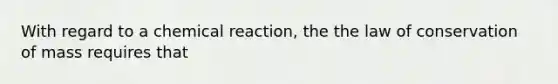 With regard to a chemical reaction, the the law of conservation of mass requires that